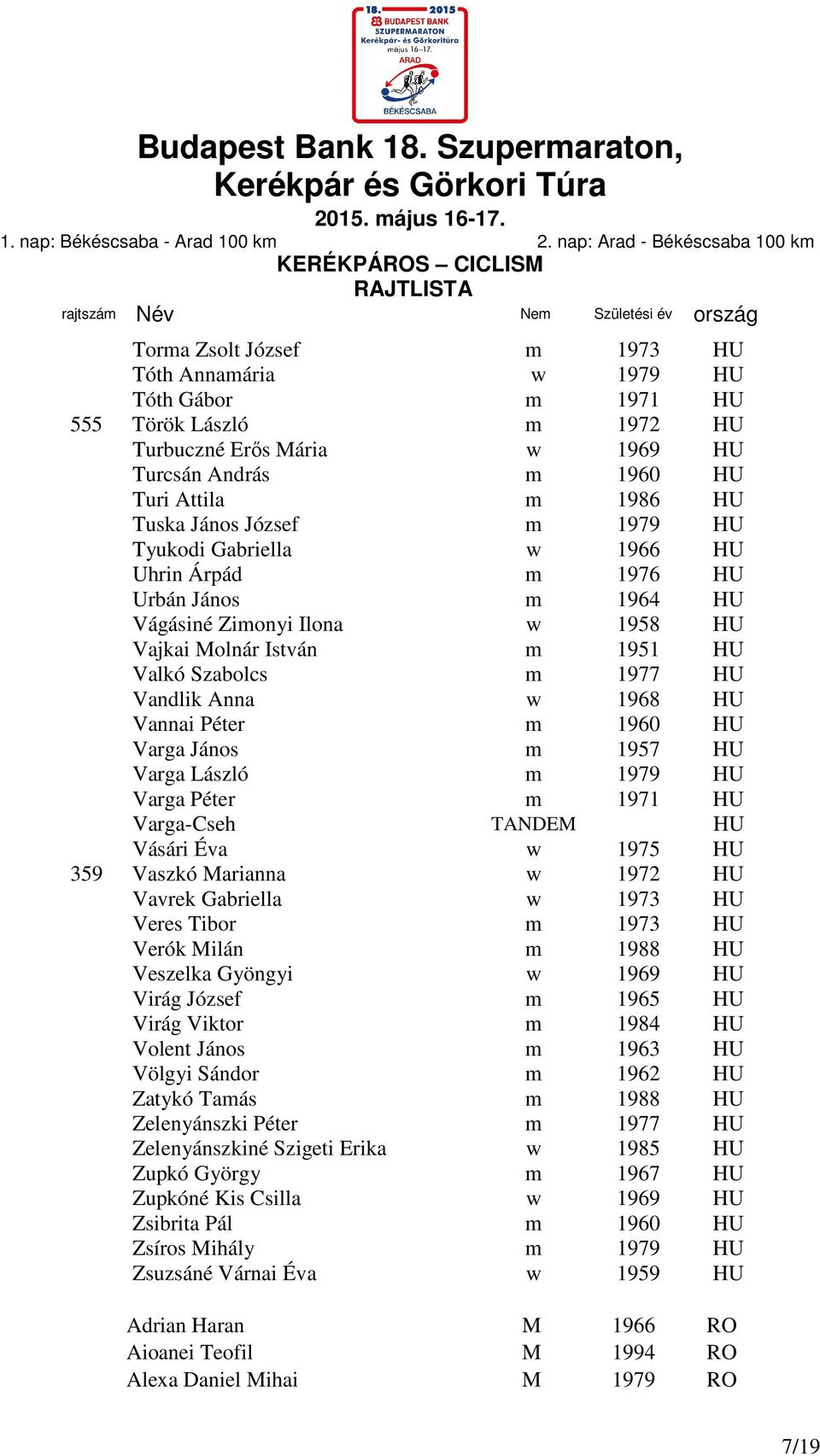 18. 2015
BUDAPEST BANK
SZUPERMARATON
Kerékpár- és Görkoritúra
május 16–17.
ARAD
BÉKÉSCSABA

Budapest Bank 18. Szupermaraton, Kerékpár és Görkori Túra
2015. május 16-17.
1. nap: Békéscsaba - Arad 100 km
2. nap: Arad - Békéscsaba 100 km
KERÉKPÁROS – CICLISM
RAJTLISTA

| rajtszám | Név | Nem | Születési év | ország |
|---|---|---|---|---|
| | Torma Zsolt József | m | 1973 | HU |
| | Tóth Annamária | w | 1979 | HU |
| | Tóth Gábor | m | 1971 | HU |
| 555 | Török László | m | 1972 | HU |
| | Turbuczné Erős Mária | w | 1969 | HU |
| | Turcsán András | m | 1960 | HU |
| | Turi Attila | m | 1986 | HU |
| | Tuska János József | m | 1979 | HU |
| | Tyukodi Gabriella | w | 1966 | HU |
| | Uhrin Árpád | m | 1976 | HU |
| | Urbán János | m | 1964 | HU |
| | Vágásiné Zimonyi Ilona | w | 1958 | HU |
| | Vajkai Molnár István | m | 1951 | HU |
| | Valkó Szabolcs | m | 1977 | HU |
| | Vandlik Anna | w | 1968 | HU |
| | Vannai Péter | m | 1960 | HU |
| | Varga János | m | 1957 | HU |
| | Varga László | m | 1979 | HU |
| | Varga Péter | m | 1971 | HU |
| | Varga-Cseh | TANDEM | | HU |
| | Vásári Éva | w | 1975 | HU |
| 359 | Vaszkó Marianna | w | 1972 | HU |
| | Vavrek Gabriella | w | 1973 | HU |
| | Veres Tibor | m | 1973 | HU |
| | Verók Milán | m | 1988 | HU |
| | Veszelka Gyöngyi | w | 1969 | HU |
| | Virág József | m | 1965 | HU |
| | Virág Viktor | m | 1984 | HU |
| | Volent János | m | 1963 | HU |
| | Völgyi Sándor | m | 1962 | HU |
| | Zatykó Tamás | m | 1988 | HU |
| | Zelenyánszki Péter | m | 1977 | HU |
| | Zelenyánszkiné Szigeti Erika | w | 1985 | HU |
| | Zupkó György | m | 1967 | HU |
| | Zupkóné Kis Csilla | w | 1969 | HU |
| | Zsibrita Pál | m | 1960 | HU |
| | Zsíros Mihály | m | 1979 | HU |
| | Zsuzsáné Várnai Éva | w | 1959 | HU |
| | Adrian Haran | M | 1966 | RO |
| | Aioanei Teofil | M | 1994 | RO |
| | Alexa Daniel Mihai | M | 1979 | RO |

7/19